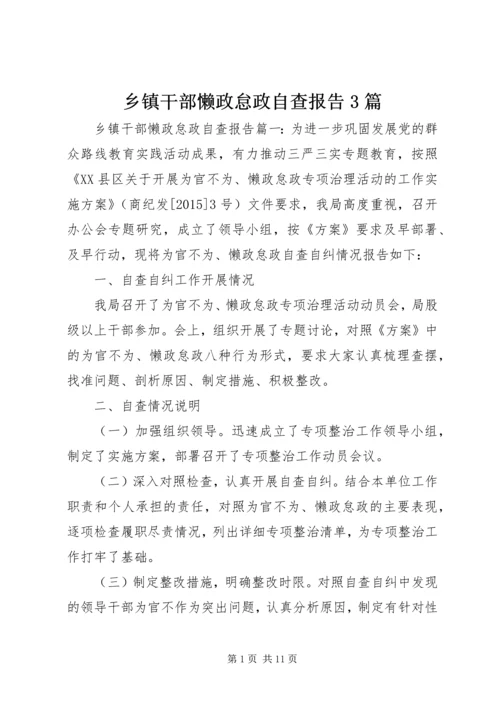 乡镇干部懒政怠政自查报告3篇

乡镇干部懒政怠政自查报告篇一：为进一步巩固发展党的群众路线教育实践活动成果，有力推动三严三实专题教育，按照《XX县区关于开展为官不为、懒政怠政专项治理活动的工作实施方案》（商纪发[2015]3号）文件要求，我局高度重视，召开办公会专题研究，成立了领导小组，按《方案》要求及早部署、及早行动，现将为官不为、懒政怠政自查自纠情况报告如下：

一、自查自纠工作开展情况

我局召开了为官不为、懒政怠政专项治理活动动员会，局股级以上干部参加。会上，组织开展了专题讨论，对照《方案》中的为官不为、懒政怠政八种行为形式，要求大家认真梳理查摆，找准问题、剖析原因、制定措施、积极整改。

二、自查情况说明

（一）加强组织领导。迅速成立了专项整治工作领导小组，制定了实施方案，部署召开了专项整治工作动员会议。

（二）深入对照检查，认真开展自查自纠。结合本单位工作职责和个人承担的责任，对照为官不为、懒政怠政的主要表现，逐项检查履职尽责情况，列出详细专项整治清单，为专项整治工作打牢了基础。

（三）制定整改措施，明确整改时限。对照自查自纠中发现的领导干部为官不作为突出问题，认真分析原因，制定有针对性

第1页 共11页